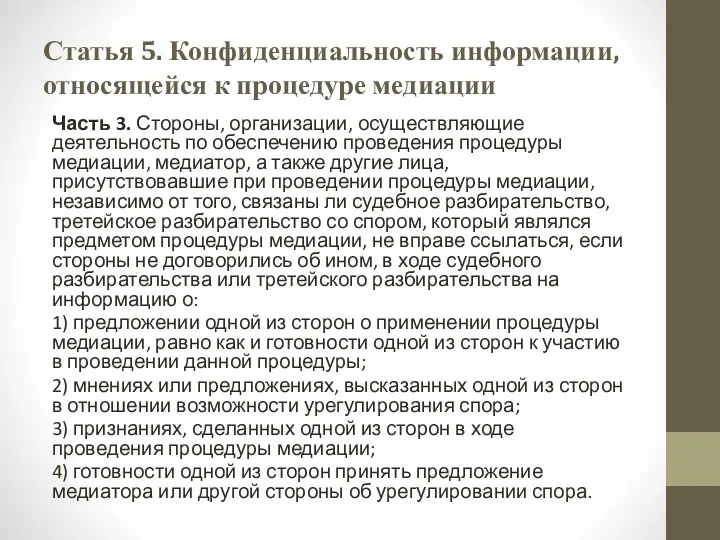 Статья 5. Конфиденциальность информации, относящейся к процедуре медиации

Часть 3. Стороны, организации, осуществляющие деятельность по обеспечению проведения процедуры медиации, медиатор, а также другие лица, присутствовавшие при проведении процедуры медиации, независимо от того, связаны ли судебное разбирательство, третейское разбирательство со спором, который являлся предметом процедуры медиации, не вправе ссылаться, если стороны не договорились об ином, в ходе судебного разбирательства или третейского разбирательства на информацию о:

1) предложении одной из сторон о применении процедуры медиации, равно как и готовности одной из сторон к участию в проведении данной процедуры;

2) мнениях или предложениях, высказанных одной из сторон в отношении возможности урегулирования спора;

3) признаниях, сделанных одной из сторон в ходе проведения процедуры медиации;

4) готовности одной из сторон принять предложение медиатора или другой стороны об урегулировании спора.